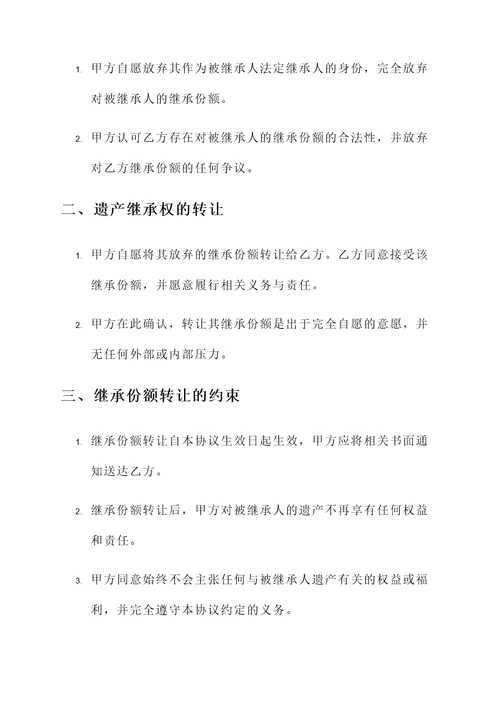 1. 甲方自愿放弃其作为被继承人法定继承人的身份，完全放弃对被继承人的继承份额。

2. 甲方认可乙方存在对被继承人的继承份额的合法性，并放弃对乙方继承份额的任何争议。

二、遗产继承权的转让

1. 甲方自愿将其放弃的继承份额转让给乙方。乙方同意接受该继承份额，并愿意履行相关义务与责任。

2. 甲方在此确认，转让其继承份额是出于完全自愿的意愿，并无任何外部或内部压力。

三、继承份额转让的约束

1. 继承份额转让自本协议生效日起生效，甲方应将相关书面通知送达乙方。

2. 继承份额转让后，甲方对被继承人的遗产不再享有任何权益和责任。

3. 甲方同意始终不会主张任何与被继承人遗产有关的权益或福利，并完全遵守本协议约定的义务。